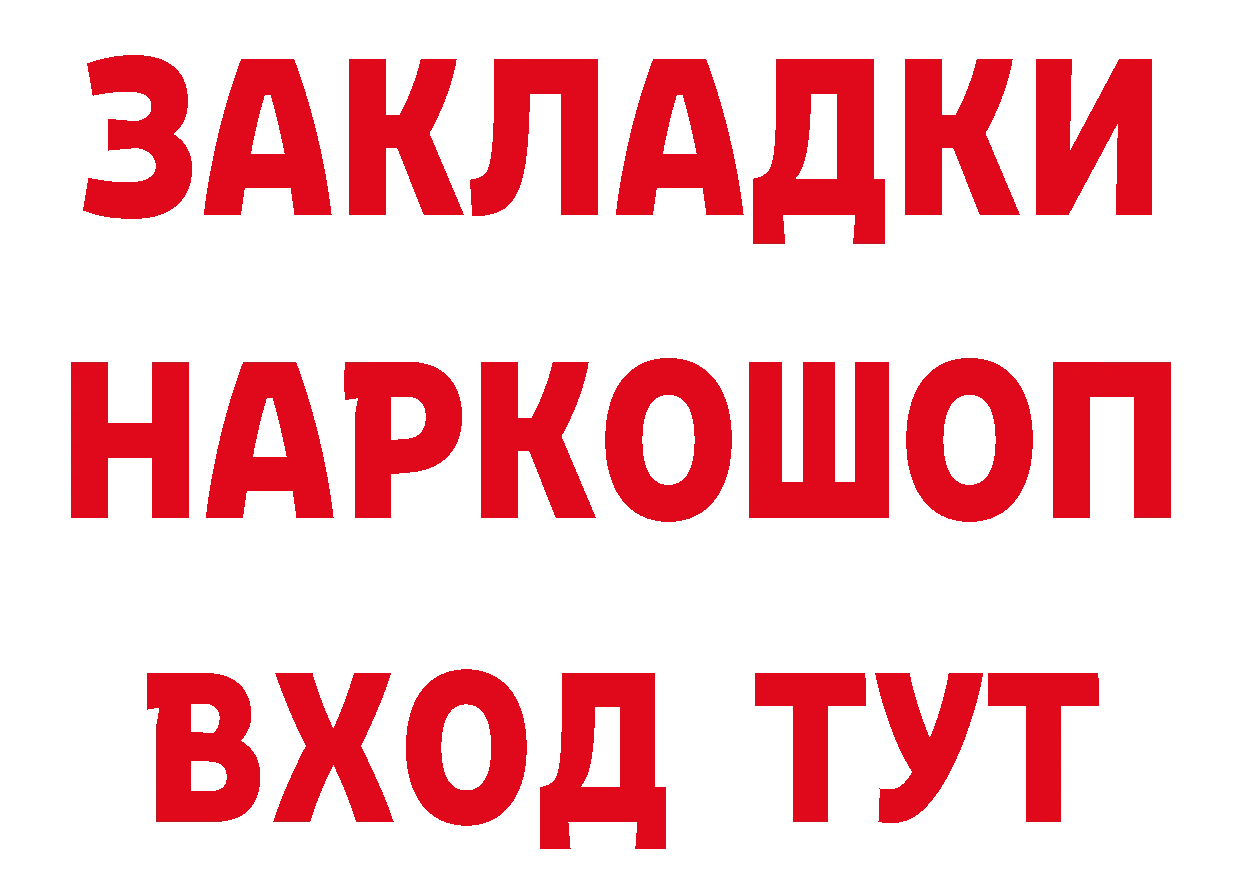 ЗАКЛАДКИ НАРКОШОП ВХОД ТУТ